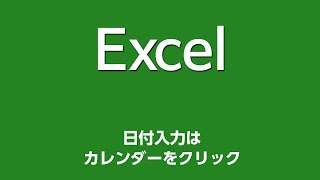 Excel

日付入力は
カレンダーをクリック